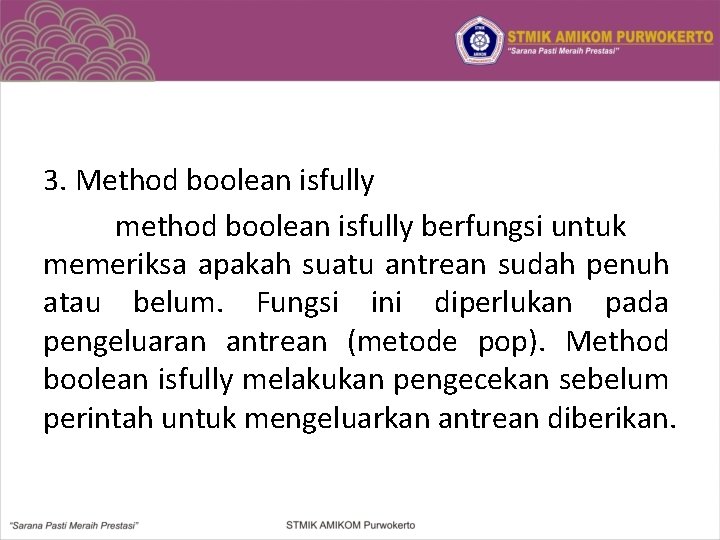 STMIK AMIKOM PURWOKERTO
"Sarana Pasti Meraih Prestasi"

3. Method boolean isfully

method boolean isfully berfungsi untuk memeriksa apakah suatu antrean sudah penuh atau belum. Fungsi ini diperlukan pada pengeluaran antrean (metode pop). Method boolean isfully melakukan pengecekan sebelum perintah untuk mengeluarkan antrean diberikan.

"Sarana Pasti Meraih Prestasi"
STMIK AMIKOM Purwokerto